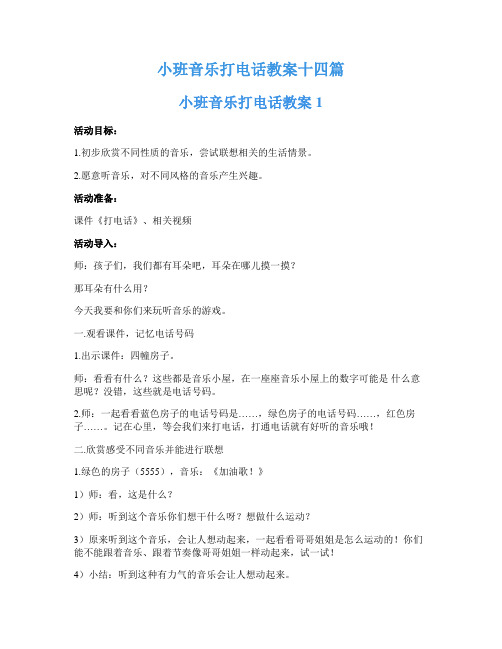 小班音乐打电话教案十四篇

小班音乐打电话教案 1

活动目标：

1.初步欣赏不同性质的音乐，尝试联想相关的生活情景。

2.愿意听音乐，对不同风格的音乐产生兴趣。

活动准备：

课件《打电话》、相关视频

活动导入：

师：孩子们，我们都有耳朵吧，耳朵在哪儿摸一摸？

那耳朵有什么用？

今天我要和你们来玩听音乐的游戏。

一.观看课件，记忆电话号码

1.出示课件：四幢房子。

师：看看有什么？这些都是音乐小屋，在一座座音乐小屋上的数字可能是 什么意思呢？没错，这些就是电话号码。

2.师：一起看看蓝色房子的电话号码是……，绿色房子的电话号码……，红色房子……。记在心里，等会我们来打电话，打通电话就有好听的音乐哦！

二.欣赏感受不同音乐并能进行联想

1.绿色的房子（5555），音乐：《加油歌！》

1）师：看，这是什么？

2）师：听到这个音乐你们想干什么呀？想做什么运动？

3）原来听到这个音乐，会让人想动起来，一起看看哥哥姐姐是怎么运动的！你们能不能跟着音乐、跟着节奏像哥哥姐姐一样动起来，试一试！

4）小结：听到这种有力气的音乐会让人想动起来。